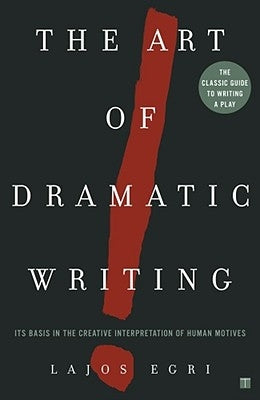 THE ART OF DRAMATIC WRITING

THE CLASSIC GUIDE TO WRITING A PLAY

ITS BASIS IN THE CREATIVE INTERPRETATION OF HUMAN MOTIVES

LAJOS EGRI